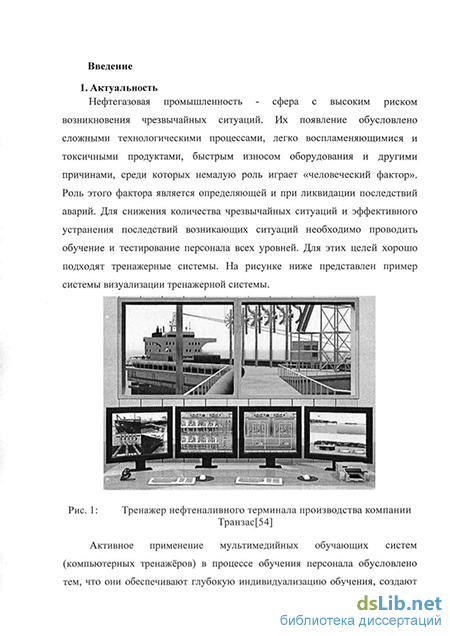 Введение

1. Актуальность

Нефтегазовая промышленность - сфера с высоким риском возникновения чрезвычайных ситуаций. Их появление обусловлено сложными технологическими процессами, легко воспламеняющимися и токсичными продуктами, быстрым износом оборудования и другими причинами, среди которых немалую роль играет «человеческий фактор». Роль этого фактора является определяющей и при ликвидации последствий аварий. Для снижения количества чрезвычайных ситуаций и эффективного устранения последствий возникающих ситуаций необходимо проводить обучение и тестирование персонала всех уровней. Для этих целей хорошо подходят тренажерные системы. На рисунке ниже представлен пример системы визуализации тренажерной системы.

Рис. 1: Тренажер нефтеналивного терминала производства компании Транзас[54]

Активное применение мультимедийных обучающих систем (компьютерных тренажёров) в процессе обучения персонала обусловлено тем, что они обеспечивают глубокую индивидуализацию обучения, создают

dsLib.net
библиотека диссертаций